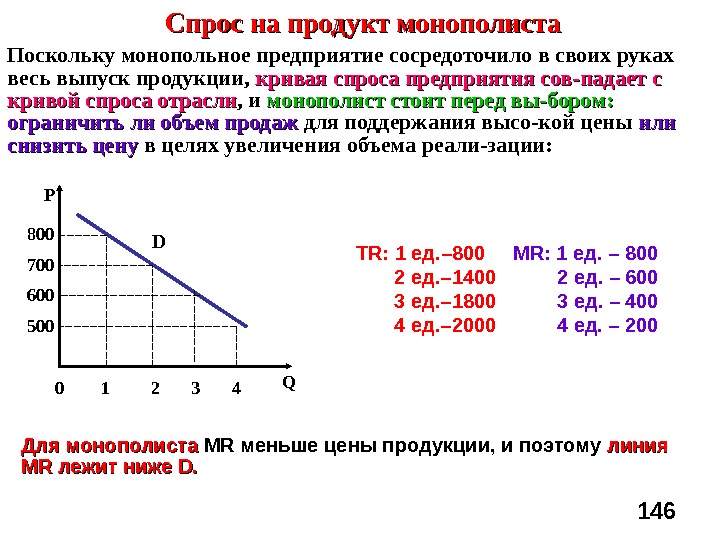 Спрос на продукт монополиста

Поскольку монопольное предприятие сосредоточило в своих руках весь выпуск продукции, кривая спроса предприятия сов-падает с кривой спроса отрасли, и монополист стоит перед вы-бором: ограничить ли объем продаж для поддержания высо-кой цены или снизить цену в целях увеличения объема реали-зации:

P
800
700
600
500
D
0 1 2 3 4 Q

TR: 1 ед.–800
2 ед.–1400
3 ед.–1800
4 ед.–2000

MR: 1 ед. – 800
2 ед. – 600
3 ед. – 400
4 ед. – 200

Для монополиста MR меньше цены продукции, и поэтому линия MR лежит ниже D.

146